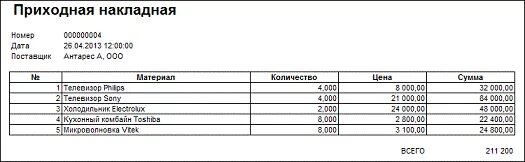 Приходная накладная

Номер 000000004
Дата 26.04.2013 12:00:00
Поставщик Антарес А, ООО

| № | Материал | Количество | Цена | Сумма |
|---|---|---|---|---|
| 1 | Телевизор Philips | 4,000 | 8 000,00 | 32 000,00 |
| 2 | Телевизор Sony | 4,000 | 21 000,00 | 84 000,00 |
| 3 | Холодильник Electrolux | 2,000 | 24 000,00 | 48 000,00 |
| 4 | Кухонный комбайн Toshiba | 8,000 | 2 800,00 | 22 400,00 |
| 5 | Микроволновка Vitek | 8,000 | 3 100,00 | 24 800,00 |

ВСЕГО 211 200